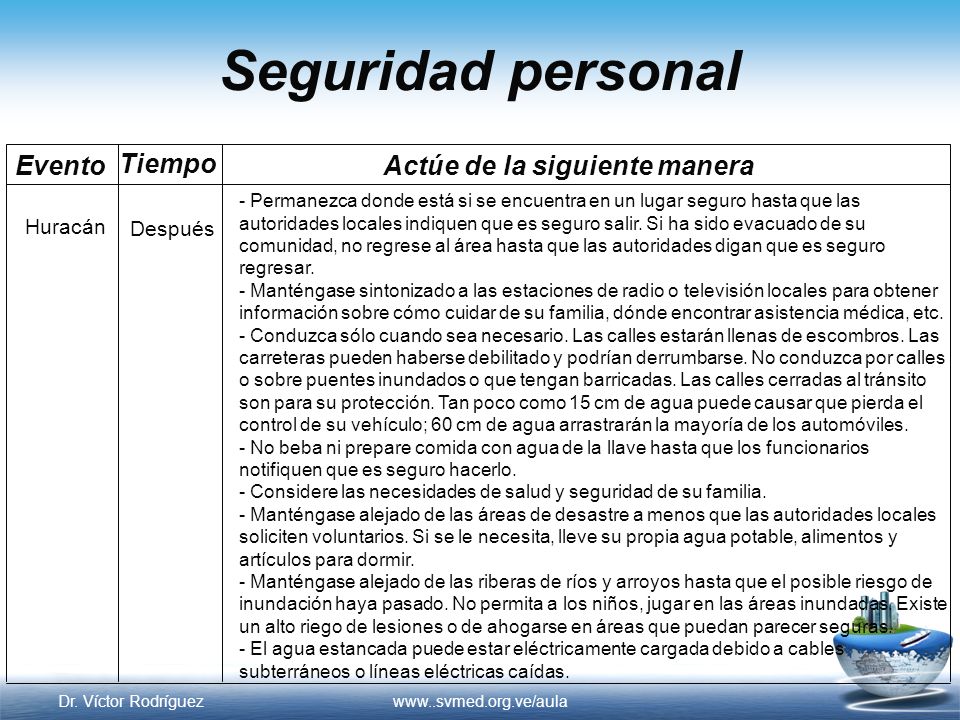 Seguridad personal

| Evento | Tiempo | Actúe de la siguiente manera |
|---|---|---|
| Huracán | Después | - Permanezca donde está si se encuentra en un lugar seguro hasta que las autoridades locales indiquen que es seguro salir. Si ha sido evacuado de su comunidad, no regrese al área hasta que las autoridades digan que es seguro regresar. - Manténgase sintonizado a las estaciones de radio o televisión locales para obtener información sobre cómo cuidar de su familia, dónde encontrar asistencia médica, etc. - Conduzca sólo cuando sea necesario. Las calles estarán llenas de escombros. Las carreteras pueden haberse debilitado y podrían derrumbarse. No conduzca por calles o sobre puentes inundados o que tengan barricadas. Las calles cerradas al tránsito son para su protección. Tan poco como 15 cm de agua puede causar que pierda el control de su vehículo; 60 cm de agua arrastrarán la mayoría de los automóviles. - No beba ni prepare comida con agua de la llave hasta que los funcionarios notifiquen que es seguro hacerlo. - Considere las necesidades de salud y seguridad de su familia. - Manténgase alejado de las áreas de desastre a menos que las autoridades locales soliciten voluntarios. Si se le necesita, lleve su propia agua potable, alimentos y artículos para dormir. - Manténgase alejado de las riberas de ríos y arroyos hasta que el posible riesgo de inundación haya pasado. No permita a los niños, jugar en las áreas inundadas. Existe un alto riego de lesiones o de ahogarse en áreas que puedan parecer seguras. - El agua estancada puede estar eléctricamente cargada debido a cables subterráneos o líneas eléctricas caídas. |

Dr. Víctor Rodríguez
www..svmed.org.ve/aula